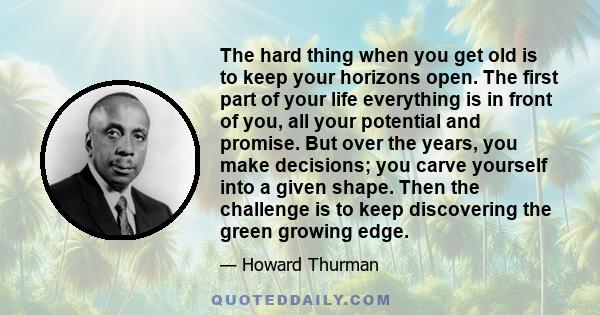 The hard thing when you get old is to keep your horizons open. The first part of your life everything is in front of you, all your potential and promise. But over the years, you make decisions; you carve yourself into a given shape. Then the challenge is to keep discovering the green growing edge.

— Howard Thurman

QUOTEDDAILY.COM